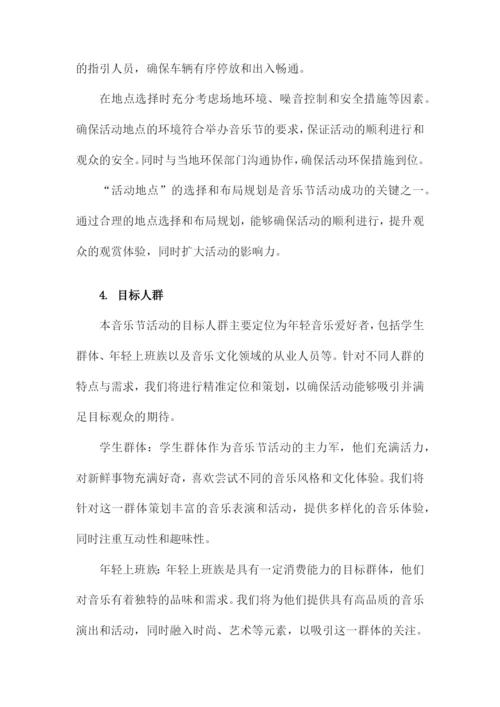 的指引人员，确保车辆有序停放和出入畅通。

在地点选择时充分考虑场地环境、噪音控制和安全措施等因素。确保活动地点的环境符合举办音乐节的要求，保证活动的顺利进行和观众的安全。同时与当地环保部门沟通协作，确保活动环保措施到位。

“活动地点”的选择和布局规划是音乐节活动成功的关键之一。通过合理的地点选择和布局规划，能够确保活动的顺利进行，提升观众的观赏体验，同时扩大活动的影响力。

4. 目标人群

本音乐节活动的目标人群主要定位为年轻音乐爱好者，包括学生群体、年轻上班族以及音乐文化领域的从业人员等。针对不同人群的特点与需求，我们将进行精准定位和策划，以确保活动能够吸引并满足目标观众的期待。

学生群体：学生群体作为音乐节活动的主力军，他们充满活力，对新鲜事物充满好奇，喜欢尝试不同的音乐风格和文化体验。我们将针对这一群体策划丰富的音乐表演和活动，提供多样化的音乐体验，同时注重互动性和趣味性。

年轻上班族：年轻上班族是具有一定消费能力的目标群体，他们对音乐有着独特的品味和需求。我们将为他们提供具有高品质的音乐演出和活动，同时融入时尚、艺术等元素，以吸引这一群体的关注。